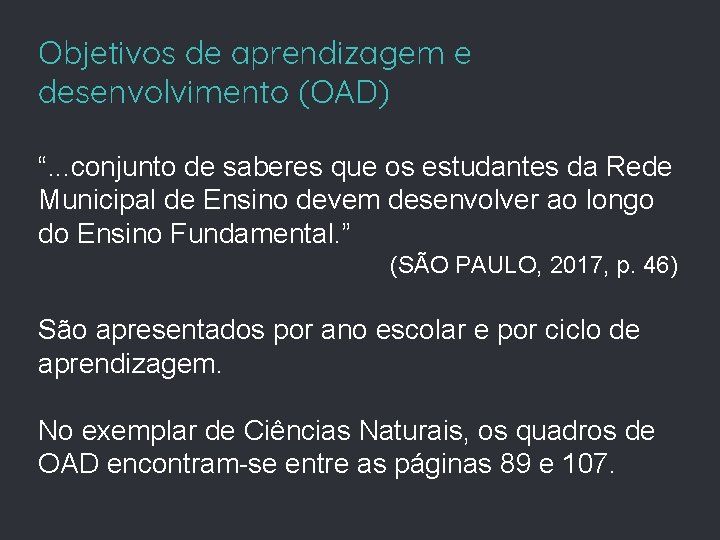 Objetivos de aprendizagem e desenvolvimento (OAD)

“...conjunto de saberes que os estudantes da Rede Municipal de Ensino devem desenvolver ao longo do Ensino Fundamental.”

(SÃO PAULO, 2017, p. 46)

São apresentados por ano escolar e por ciclo de aprendizagem.

No exemplar de Ciências Naturais, os quadros de OAD encontram-se entre as páginas 89 e 107.